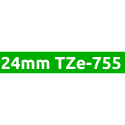 24mm TZe-755